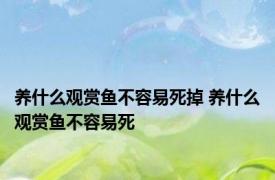 养什么观赏鱼不容易死掉 养什么观赏鱼不容易死